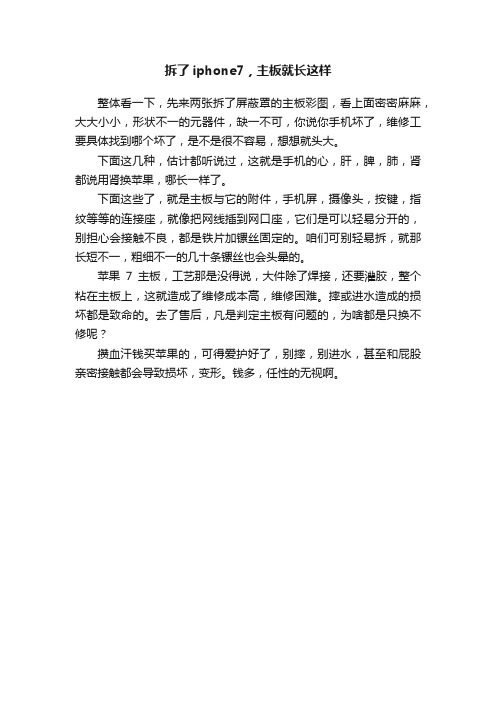 拆了iphone7，主板就长这样

整体看一下，先来两张拆了屏蔽罩的主板彩图，看上面密密麻麻，大大小小，形状不一的元器件，缺一不可，你说你手机坏了，维修工要具体找到哪个坏了，是不是很不容易，想想就头大。

下面这几种，估计都听说过，这就是手机的心，肝，脾，肺，肾都说用肾换苹果，哪长一样了。

下面这些了，就是主板与它的附件，手机屏，摄像头，按键，指纹等等的连接座，就像把网线插到网口座，它们是可以轻易分开的，别担心会接触不良，都是铁片加镙丝固定的。咱们可别轻易拆，就那长短不一，粗细不一的几十条镙丝也会头晕的。

苹果 7 主板，工艺那是没得说，大件除了焊接，还要灌胶，整个粘在主板上，这就造成了维修成本高，维修困难。摔或进水造成的损坏都是致命的。去了售后，凡是判定主板有问题的，为啥都是只换不修呢？

攒血汗钱买苹果的，可得爱护好了，别摔，别进水，甚至和屁股亲密接触都会导致损坏，变形。钱多，任性的无视啊。